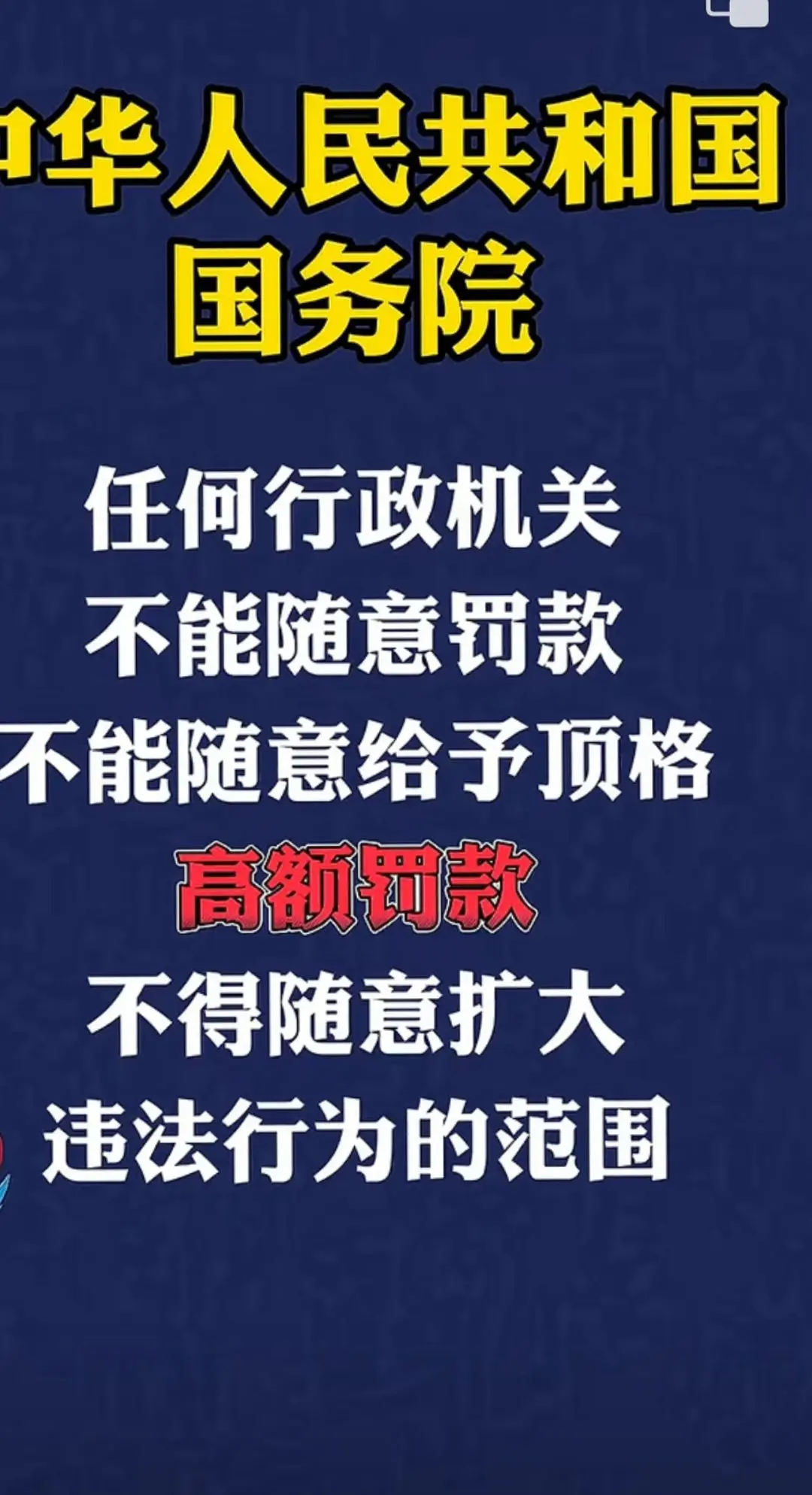 中华人民共和国
国务院

任何行政机关
不能随意罚款
不能随意给予顶格
高额罚款
不得随意扩大
违法行为的范围